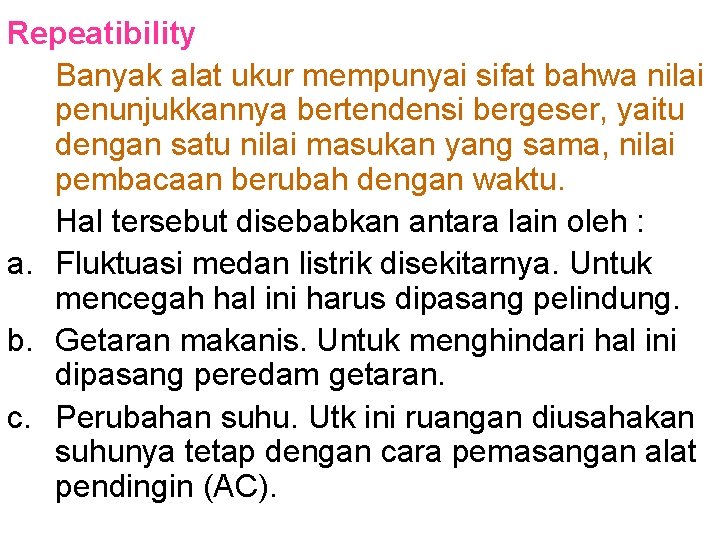 Repeatibility

Banyak alat ukur mempunyai sifat bahwa nilai penunjukkannya bertendensi bergeser, yaitu dengan satu nilai masukan yang sama, nilai pembacaan berubah dengan waktu.

Hal tersebut disebabkan antara lain oleh :

a. Fluktuasi medan listrik disekitarnya. Untuk mencegah hal ini harus dipasang pelindung.

b. Getaran makanis. Untuk menghindari hal ini dipasang peredam getaran.

c. Perubahan suhu. Utk ini ruangan diusahakan suhunya tetap dengan cara pemasangan alat pendingin (AC).